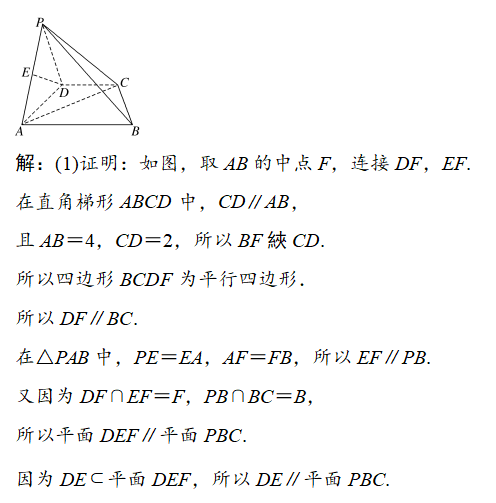 P
E
C
D
A
B

解：(1)证明：如图，取 $AB$ 的中点 $F$，连接 $DF$，$EF$.

在直角梯形 $ABCD$ 中，$CD // AB$，

且 $AB=4$，$CD=2$，所以 $BF$ 綊 $CD$.

所以四边形 $BCDF$ 为平行四边形.

所以 $DF // BC$.

在$\triangle PAB$ 中，$PE=EA$，$AF=FB$，所以 $EF // PB$.

又因为 $DF \cap EF=F$，$PB \cap BC=B$，

所以平面 $DEF //$ 平面 $PBC$.

因为 $DE \subset$ 平面 $DEF$，所以 $DE //$ 平面 $PBC$.